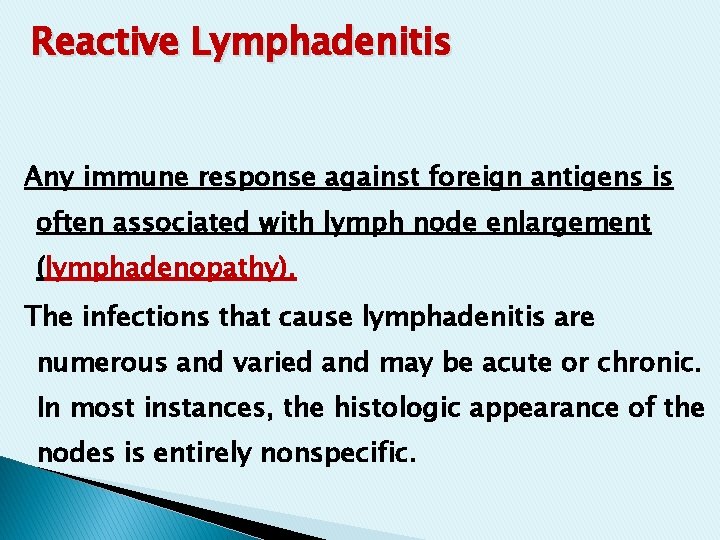 Reactive Lymphadenitis

Any immune response against foreign antigens is often associated with lymph node enlargement (lymphadenopathy).

The infections that cause lymphadenitis are numerous and varied and may be acute or chronic. In most instances, the histologic appearance of the nodes is entirely nonspecific.